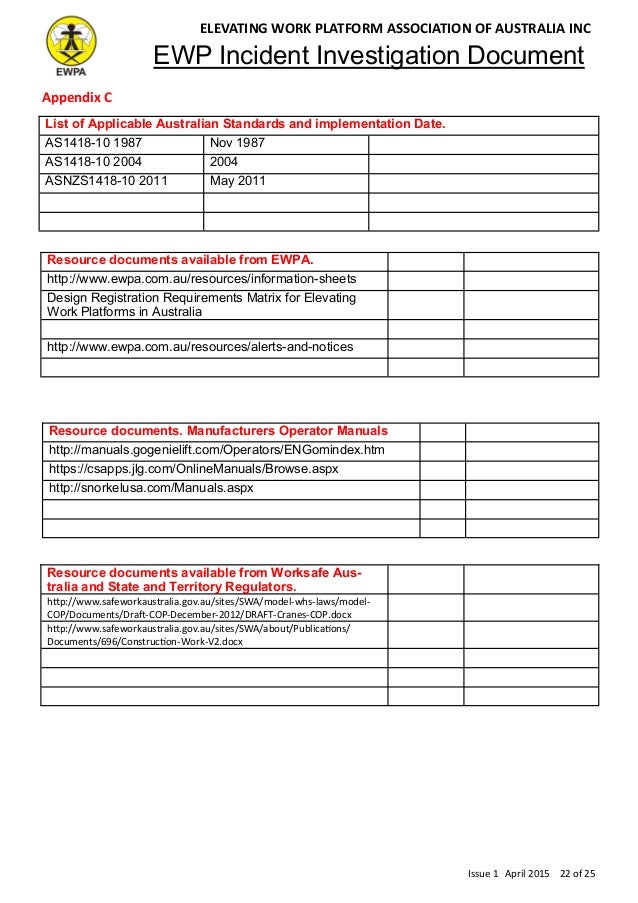 EWPA

ELEVATING WORK PLATFORM ASSOCIATION OF AUSTRALIA INC

EWP Incident Investigation Document

Appendix C

| List of Applicable Australian Standards and implementation Date. | | |
|---|---|---|
| AS1418-10 1987 | Nov 1987 | |
| AS1418-10 2004 | 2004 | |
| ASNZS1418-10 2011 | May 2011 | |
| | | |
| | | |

| Resource documents available from EWPA. | | |
|---|---|---|
| http://www.ewpa.com.au/resources/information-sheets | | |
| Design Registration Requirements Matrix for Elevating Work Platforms in Australia | | |
| | | |
| http://www.ewpa.com.au/resources/alerts-and-notices | | |
| | | |

| Resource documents. Manufacturers Operator Manuals | | |
|---|---|---|
| http://manuals.gogenielift.com/Operators/ENGomindex.htm | | |
| https://csapps.jlg.com/OnlineManuals/Browse.aspx | | |
| http://snorkelusa.com/Manuals.aspx | | |
| | | |
| | | |

| Resource documents available from Worksafe Australia and State and Territory Regulators. | | |
|---|---|---|
| http://www.safeworkaustralia.gov.au/sites/SWA/model-whs-laws/model-COP/Documents/Draft-COP-December-2012/DRAFT-Cranes-COP.docx | | |
| http://www.safeworkaustralia.gov.au/sites/SWA/about/Publications/Documents/696/Construction-Work-V2.docx | | |
| | | |
| | | |
| | | |

Issue 1 April 2015 22 of 25